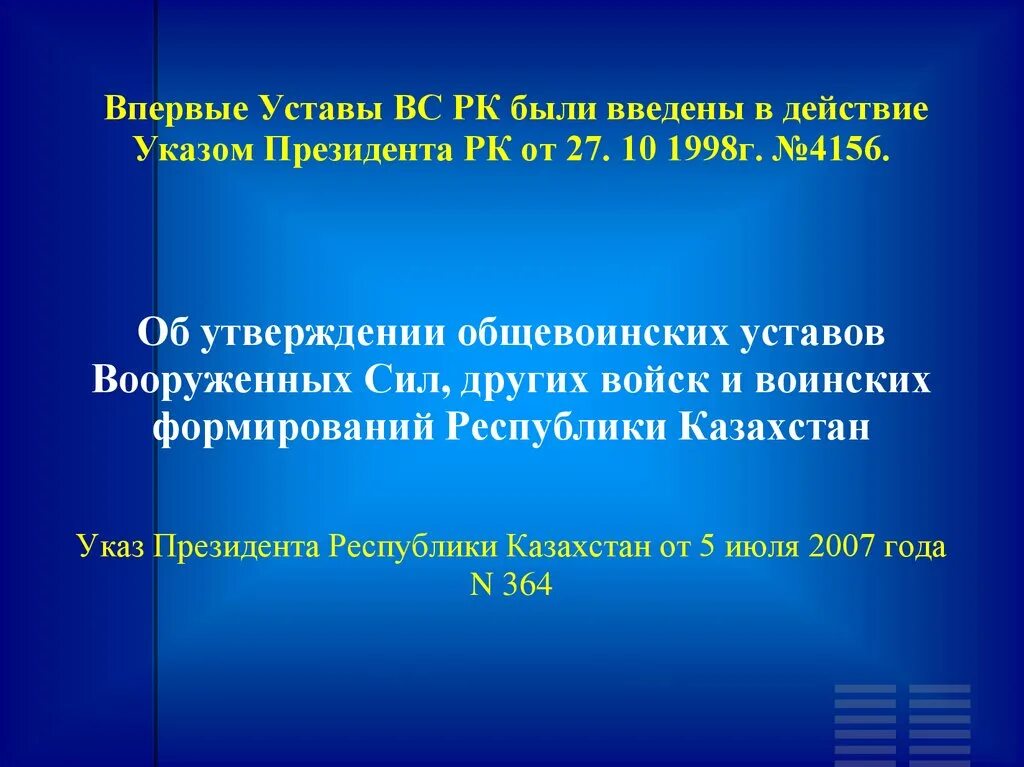 Впервые Уставы ВС РК были введены в действие Указом Президента РК от 27. 10 1998г. №4156.

Об утверждении общевоинских уставов Вооруженных Сил, других войск и воинских формирований Республики Казахстан

Указ Президента Республики Казахстан от 5 июля 2007 года N 364